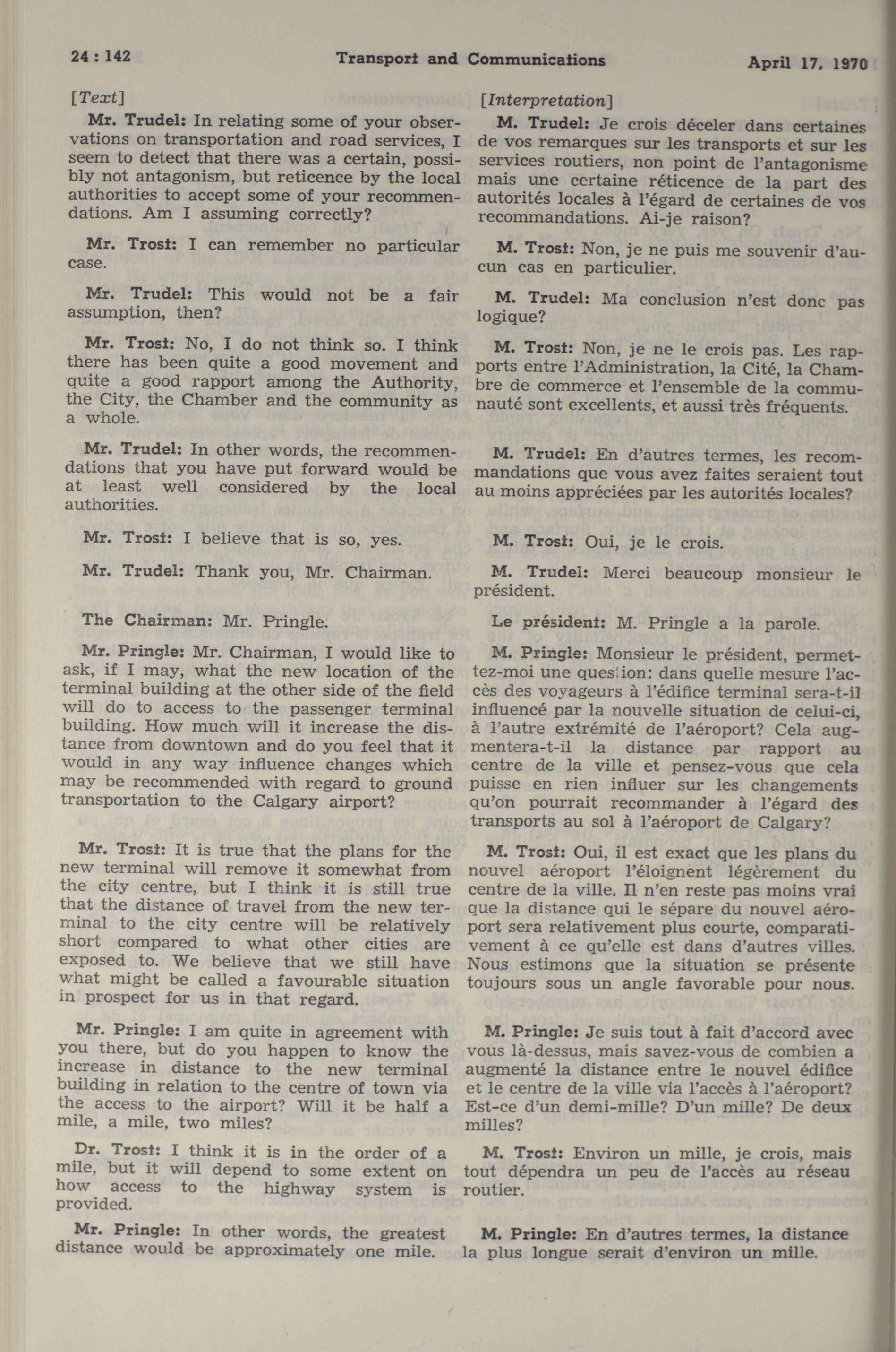 24 : 142 Transport and Communications April 17, 1970

[Text]

Mr. Trudel: In relating some of your observations on transportation and road services, I seem to detect that there was a certain, possibly not antagonism, but reticence by the local authorities to accept some of your recommendations. Am I assuming correctly?

Mr. Trost: I can remember no particular case.

Mr. Trudel: This would not be a fair assumption, then?

Mr. Trost: No, I do not think so. I think there has been quite a good movement and quite a good rapport among the Authority, the City, the Chamber and the community as a whole.

Mr. Trudel: In other words, the recommendations that you have put forward would be at least well considered by the local authorities.

Mr. Trost: I believe that is so, yes.

Mr. Trudel: Thank you, Mr. Chairman.

The Chairman: Mr. Pringle.

Mr. Pringle: Mr. Chairman, I would like to ask, if I may, what the new location of the terminal building at the other side of the field will do to access to the passenger terminal building. How much will it increase the distance from downtown and do you feel that it would in any way influence changes which may be recommended with regard to ground transportation to the Calgary airport?

Mr. Trost: It is true that the plans for the new terminal will remove it somewhat from the city centre, but I think it is still true that the distance of travel from the new terminal to the city centre will be relatively short compared to what other cities are exposed to. We believe that we still have what might be called a favourable situation in prospect for us in that regard.

Mr. Pringle: I am quite in agreement with you there, but do you happen to know the increase in distance to the new terminal building in relation to the centre of town via the access to the airport? Will it be half a mile, a mile, two miles?

Dr. Trost: I think it is in the order of a mile, but it will depend to some extent on how access to the highway system is provided.

Mr. Pringle: In other words, the greatest distance would be approximately one mile.

[Interpretation]

M. Trudel: Je crois déceler dans certaines de vos remarques sur les transports et sur les services routiers, non point de l'antagonisme mais une certaine réticence de la part des autorités locales à l'égard de certaines de vos recommandations. Ai-je raison?

M. Trost: Non, je ne puis me souvenir d'aucun cas en particulier.

M. Trudel: Ma conclusion n'est donc pas logique?

M. Trost: Non, je ne le crois pas. Les rapports entre l'Administration, la Cité, la Chambre de commerce et l'ensemble de la communauté sont excellents, et aussi très fréquents.

M. Trudel: En d'autres termes, les recommandations que vous avez faites seraient tout au moins appréciées par les autorités locales?

M. Trost: Oui, je le crois.

M. Trudel: Merci beaucoup monsieur le président.

Le président: M. Pringle a la parole.

M. Pringle: Monsieur le président, permettez-moi une question: dans quelle mesure l'accès des voyageurs à l'édifice terminal sera-t-il influencé par la nouvelle situation de celui-ci, à l'autre extrémité de l'aéroport? Cela augmentera-t-il la distance par rapport au centre de la ville et pensez-vous que cela puisse en rien influer sur les changements qu'on pourrait recommander à l'égard des transports au sol à l'aéroport de Calgary?

M. Trost: Oui, il est exact que les plans du nouvel aéroport l'éloignent légèrement du centre de la ville. Il n'en reste pas moins vrai que la distance qui le sépare du nouvel aéroport sera relativement plus courte, comparativement à ce qu'elle est dans d'autres villes. Nous estimons que la situation se présente toujours sous un angle favorable pour nous.

M. Pringle: Je suis tout à fait d'accord avec vous là-dessus, mais savez-vous de combien a augmenté la distance entre le nouvel édifice et le centre de la ville via l'accès à l'aéroport? Est-ce d'un demi-mille? D'un mille? De deux milles?

M. Trost: Environ un mille, je crois, mais tout dépendra un peu de l'accès au réseau routier.

M. Pringle: En d'autres termes, la distance la plus longue serait d'environ un mille.